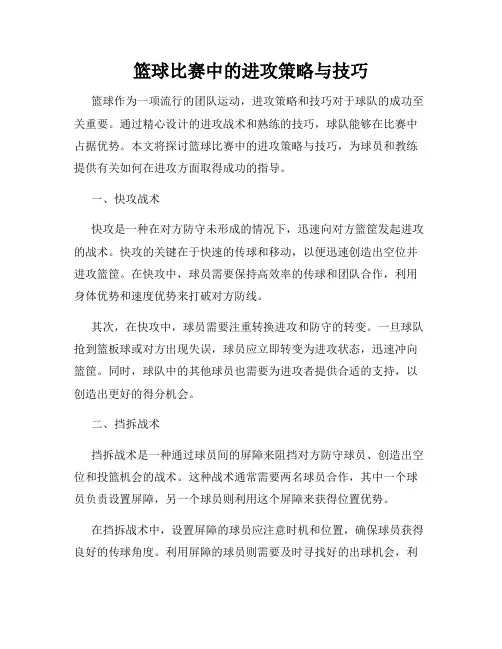 篮球比赛中的进攻策略与技巧

篮球作为一项流行的团队运动，进攻策略和技巧对于球队的成功至关重要。通过精心设计的进攻战术和熟练的技巧，球队能够在比赛中占据优势。本文将探讨篮球比赛中的进攻策略与技巧，为球员和教练提供有关如何在进攻方面取得成功的指导。

一、快攻战术

快攻是一种在对方防守未形成的情况下，迅速向对方篮筐发起进攻的战术。快攻的关键在于快速的传球和移动，以便迅速创造出空位并进攻篮筐。在快攻中，球员需要保持高效率的传球和团队合作，利用身体优势和速度优势来打破对方防线。

其次，在快攻中，球员需要注重转换进攻和防守的转变。一旦球队抢到篮板球或对方出现失误，球员应立即转变为进攻状态，迅速冲向篮筐。同时，球队中的其他球员也需要为进攻者提供合适的支持，以创造出更好的得分机会。

二、挡拆战术

挡拆战术是一种通过球员间的屏障来阻挡对方防守球员、创造出空位和投篮机会的战术。这种战术通常需要两名球员合作，其中一个球员负责设置屏障，另一个球员则利用这个屏障来获得位置优势。

在挡拆战术中，设置屏障的球员应注意时机和位置，确保球员获得良好的传球角度。利用屏障的球员则需要及时寻找好的出球机会，利